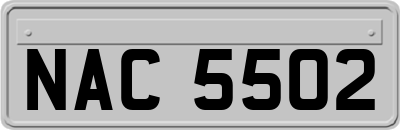 NAC 5502